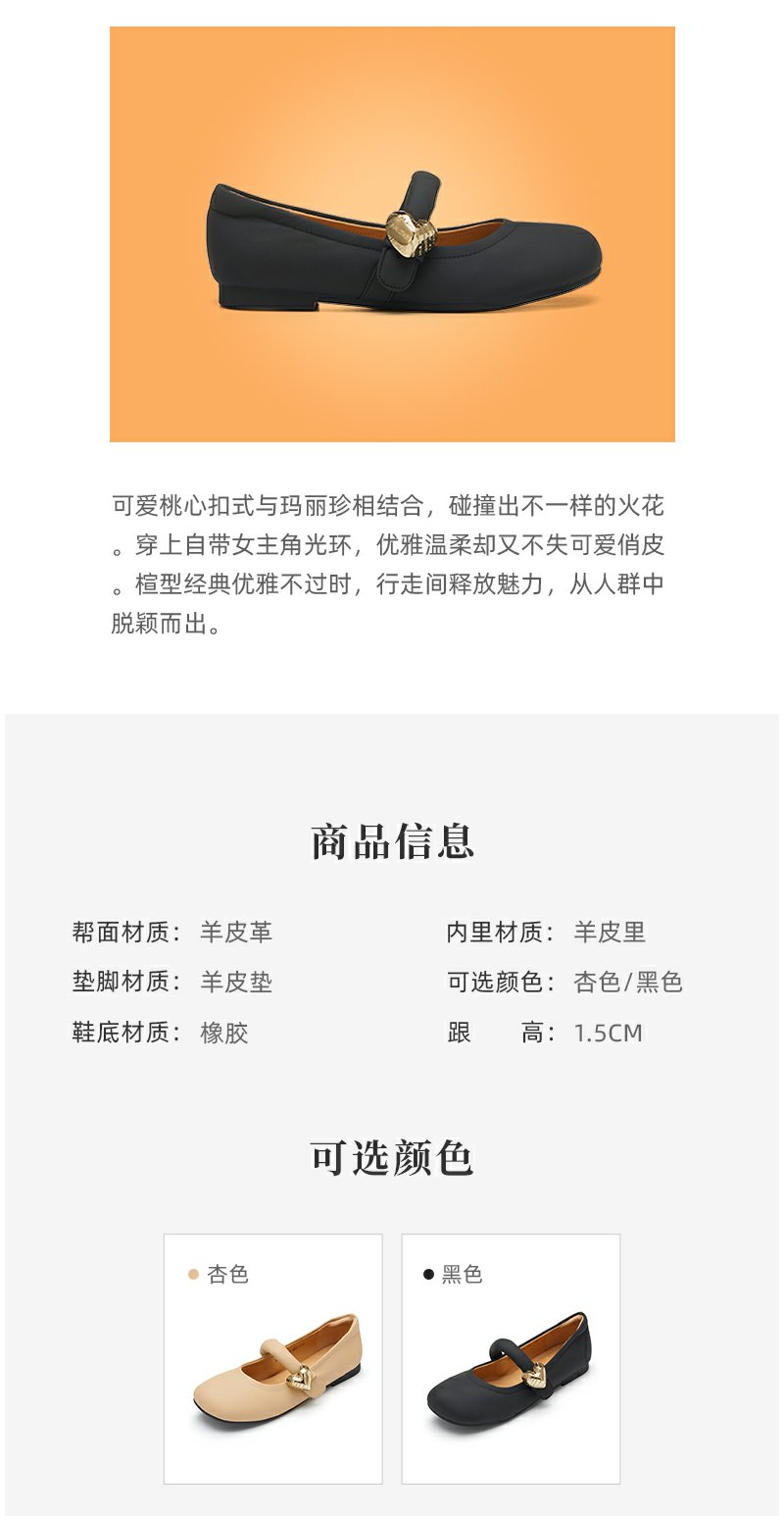 可爱桃心扣式与玛丽珍相结合，碰撞出不一样的火花。穿上自带女主角光环，优雅温柔却又不失可爱俏皮。楦型经典优雅不过时，行走间释放魅力，从人群中脱颖而出。

商品信息

帮面材质：羊皮革
垫脚材质：羊皮垫
鞋底材质：橡胶

内里材质：羊皮里
可选颜色：杏色/黑色
跟 高：1.5CM

可选颜色

• 杏色

• 黑色